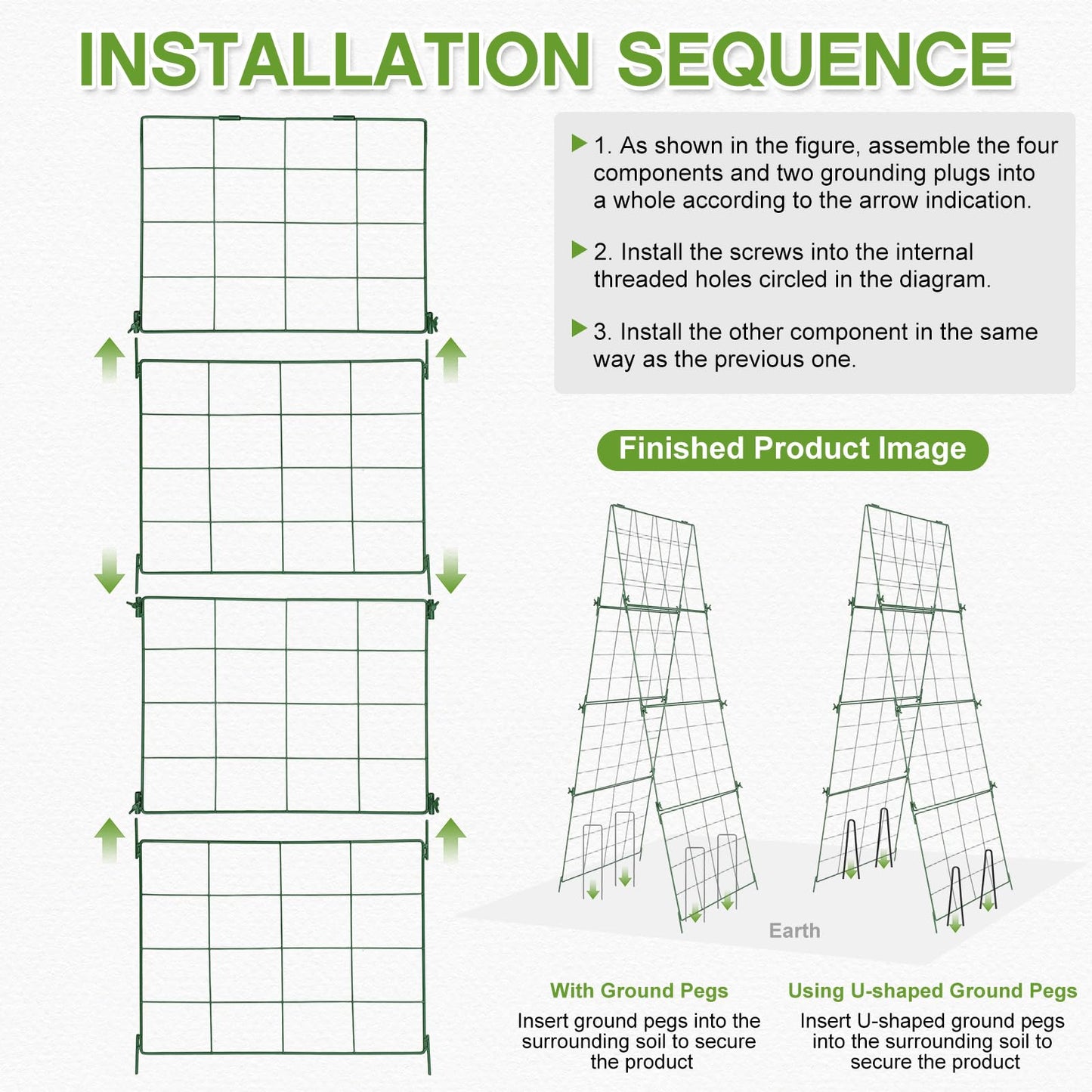 INSTALLATION SEQUENCE

1. As shown in the figure, assemble the four components and two grounding plugs into a whole according to the arrow indication.

2. Install the screws into the internal threaded holes circled in the diagram.

3. Install the other component in the same way as the previous one.

Finished Product Image

Earth

With Ground Pegs

Insert ground pegs into the surrounding soil to secure the product

Using U-shaped Ground Pegs

Insert U-shaped ground pegs into the surrounding soil to secure the product